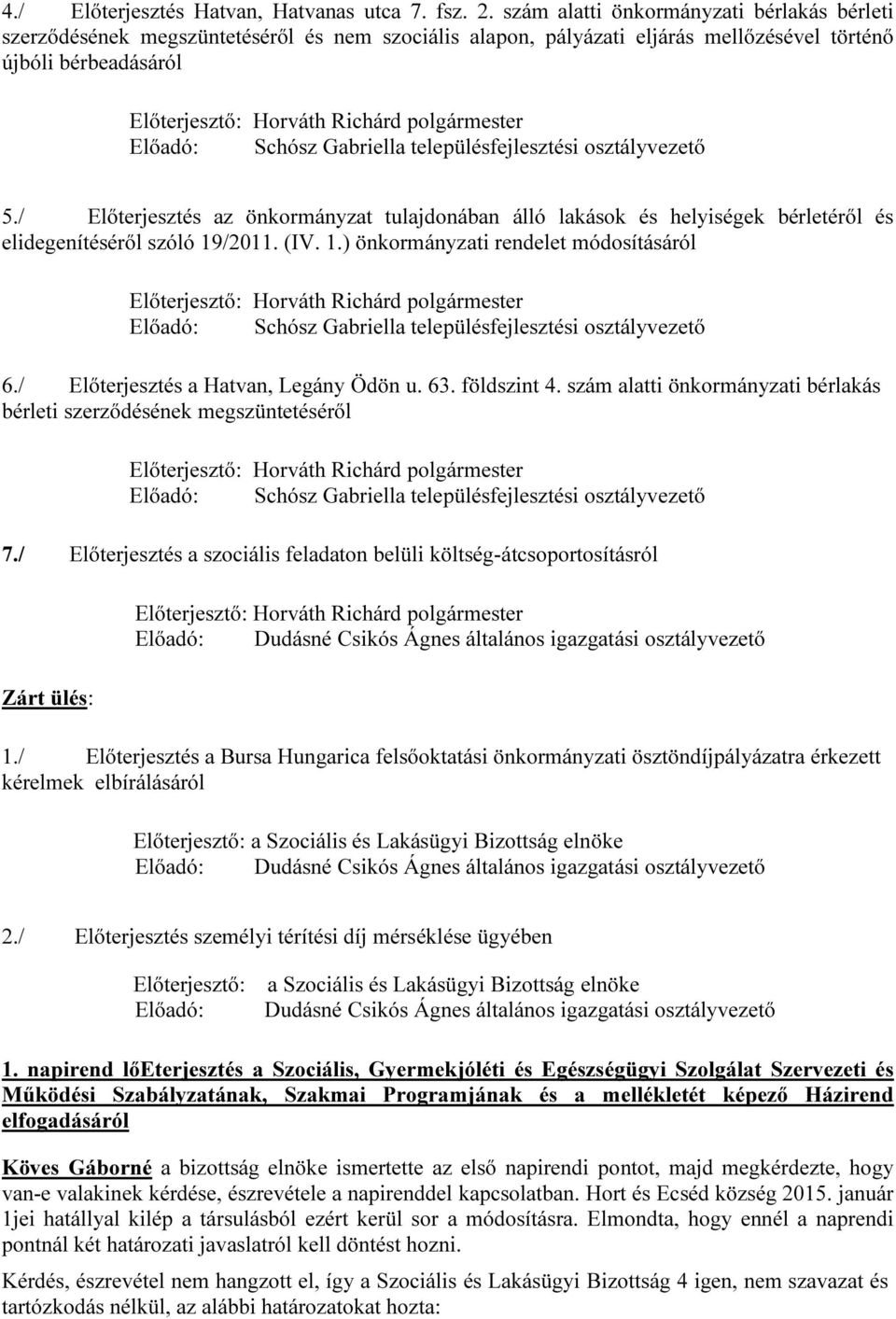 4./ Előterjesztés Hatvan, Hatvanas utca 7. fsz. 2. szám alatti önkormányzati bérlakás bérleti szerződésének megszüntetéséről és nem szociális alapon, pályázati eljárás mellőzésével történő újbóli bérbeadásáról

Előterjesztő: Horváth Richárd polgármester
Előadó: Schósz Gabriella településfejlesztési osztályvezető

5./ Előterjesztés az önkormányzat tulajdonában álló lakások és helyiségek bérletéről és elidegenítéséről szóló 19/2011. (IV. 1.) önkormányzati rendelet módosításáról

Előterjesztő: Horváth Richárd polgármester
Előadó: Schósz Gabriella településfejlesztési osztályvezető

6./ Előterjesztés a Hatvan, Legány Ödön u. 63. földszint 4. szám alatti önkormányzati bérlakás bérleti szerződésének megszüntetéséről

Előterjesztő: Horváth Richárd polgármester
Előadó: Schósz Gabriella településfejlesztési osztályvezető

7./ Előterjesztés a szociális feladaton belüli költség-átcsoportosításról

Előterjesztő: Horváth Richárd polgármester
Előadó: Dudásné Csikós Ágnes általános igazgatási osztályvezető

Zárt ülés:

1./ Előterjesztés a Bursa Hungarica felsőoktatási önkormányzati ösztöndíjpályázatra érkezett kérelmek elbírálásáról

Előterjesztő: a Szociális és Lakásügyi Bizottság elnöke
Előadó: Dudásné Csikós Ágnes általános igazgatási osztályvezető

2./ Előterjesztés személyi térítési díj mérséklése ügyében

Előterjesztő: a Szociális és Lakásügyi Bizottság elnöke
Előadó: Dudásné Csikós Ágnes általános igazgatási osztályvezető

1. napirend lőEterjesztés a Szociális, Gyermekjóléti és Egészségügyi Szolgálat Szervezeti és Működési Szabályzatának, Szakmai Programjának és a mellékletét képező Házirend elfogadásáról

Köves Gáborné a bizottság elnöke ismertette az első napirendi pontot, majd megkérdezte, hogy van-e valakinek kérdése, észrevétele a napirenddel kapcsolatban. Hort és Ecséd község 2015. január 1jei hatállyal kilép a társulásból ezért kerül sor a módosításra. Elmondta, hogy ennél a naprendi pontnál két határozati javaslatról kell döntést hozni.

Kérdés, észrevétel nem hangzott el, így a Szociális és Lakásügyi Bizottság 4 igen, nem szavazat és tartózkodás nélkül, az alábbi határozatokat hozta: